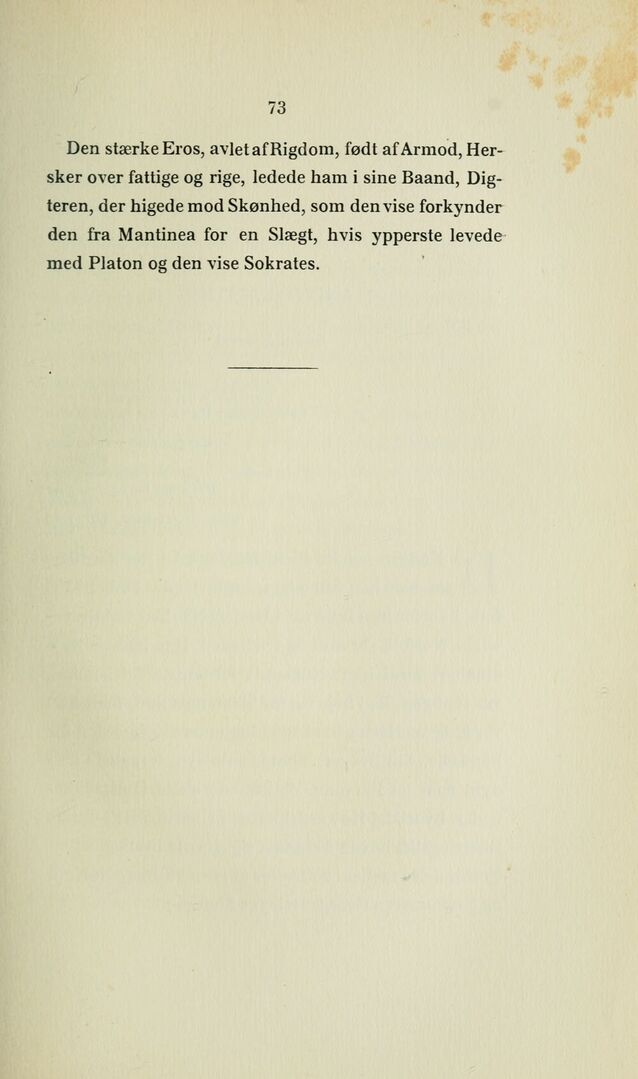 73

Den stærke Eros, avlet af Rigdom, født af Armod, Hersker over fattige og rige, ledede ham i sine Baand, Digteren, der higede mod Skønhed, som den vise forkynder den fra Mantinea for en Slægt, hvis ypperste levede med Platon og den vise Sokrates.